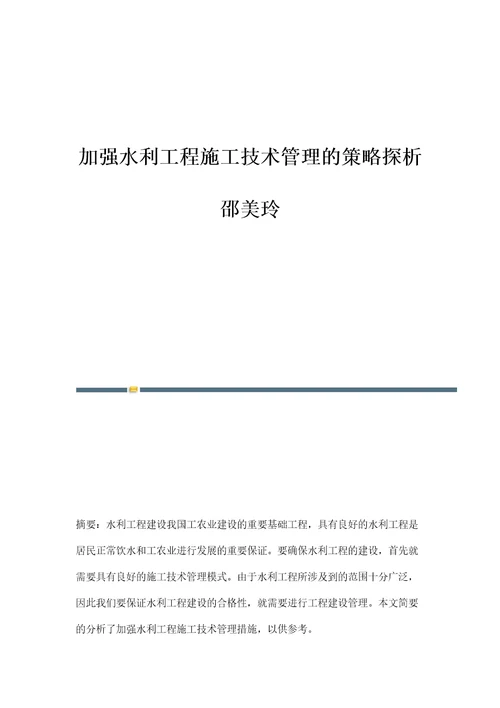 加强水利工程施工技术管理的策略探析

邵美玲

摘要：水利工程建设我国工农业建设的重要基础工程，具有良好的水利工程是居民正常饮水和工农业进行发展的重要保证。要确保水利工程的建设，首先就需要具有良好的施工技术管理模式。由于水利工程所涉及到的范围十分广泛，因此我们要保证水利工程建设的合格性，就需要进行工程建设管理。本文简要的分析了加强水利工程施工技术管理措施，以供参考。